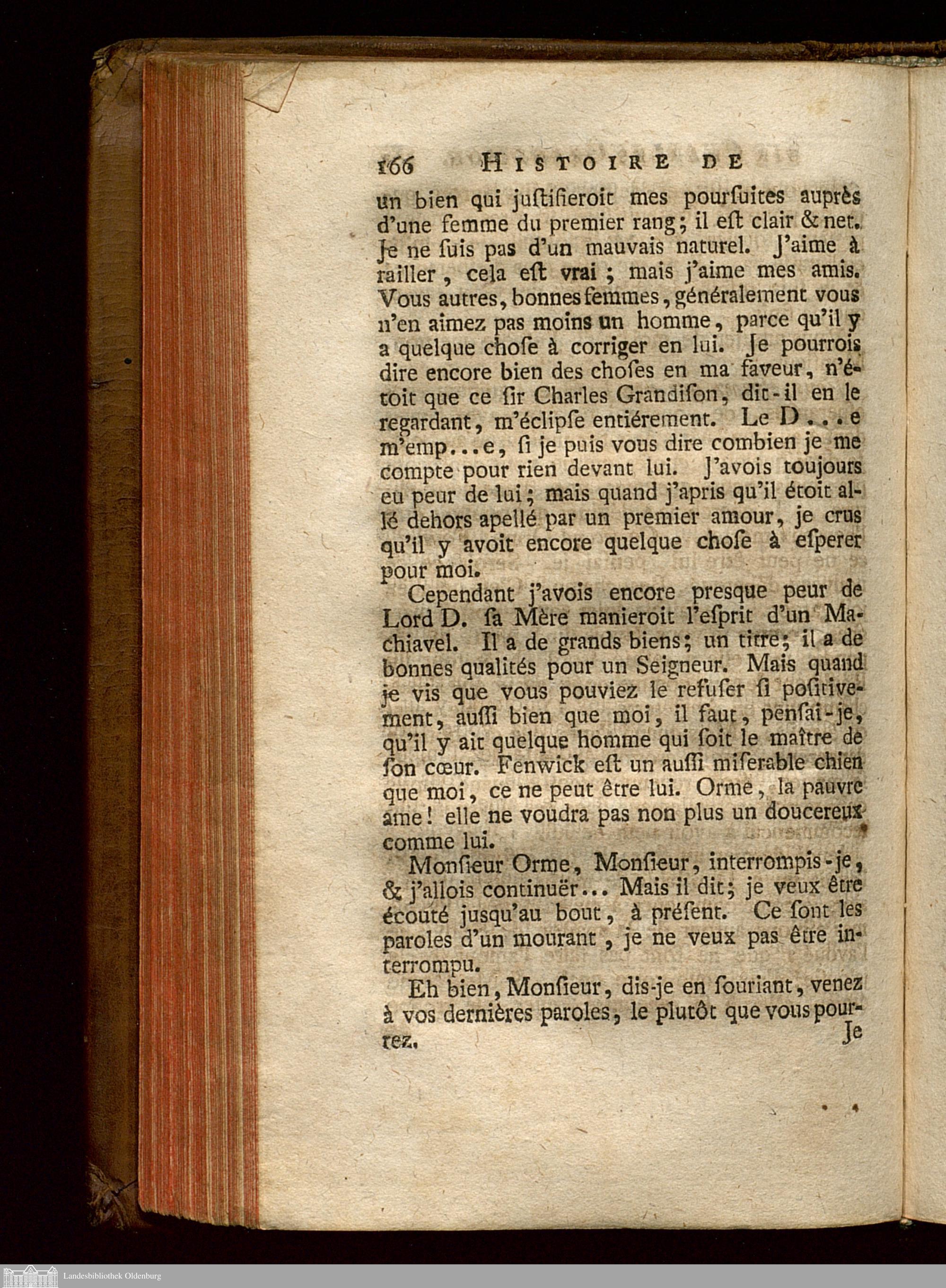 166 HISTOIRE DE

un bien qui justifieroit mes poursuites auprès d'une femme du premier rang; il est clair & net. Je ne suis pas d'un mauvais naturel. J'aime à railler, cela est vrai; mais j'aime mes amis. Vous autres, bonnes femmes, généralement vous n'en aimez pas moins un homme, parce qu'il y a quelque chose à corriger en lui. Je pourrois dire encore bien des choses en ma faveur, n'étoit que ce sir Charles Grandison, dit-il en le regardant, m'éclipse entiérement. Le D...e m'emp...e, si je puis vous dire combien je me compte pour rien devant lui. J'avois toujours eu peur de lui; mais quand j'apris qu'il étoit allé dehors apellé par un premier amour, je crus qu'il y avoit encore quelque chose à esperer pour moi.

Cependant j'avois encore presque peur de Lord D. sa Mère manieroit l'esprit d'un Machiavel. Il a de grands biens; un titre; il a de bonnes qualités pour un Seigneur. Mais quand je vis que vous pouviez le refuser si positivement, aussi bien que moi, il faut, pensai-je, qu'il y ait quelque homme qui soit le maître de son cœur. Fenwick est un aussi miserable chien que moi, ce ne peut être lui. Orme, la pauvre ame! elle ne voudra pas non plus un doucereux comme lui.

Monsieur Orme, Monsieur, interrompis-je, & j'allois continuër... Mais il dit; je veux être écouté jusqu'au bout, à présent. Ce sont les paroles d'un mourant, je ne veux pas être interrompu.

Eh bien, Monsieur, dis-je en souriant, venez à vos dernières paroles, le plutôt que vous pourrez.

Je

Landesbibliothek Oldenburg